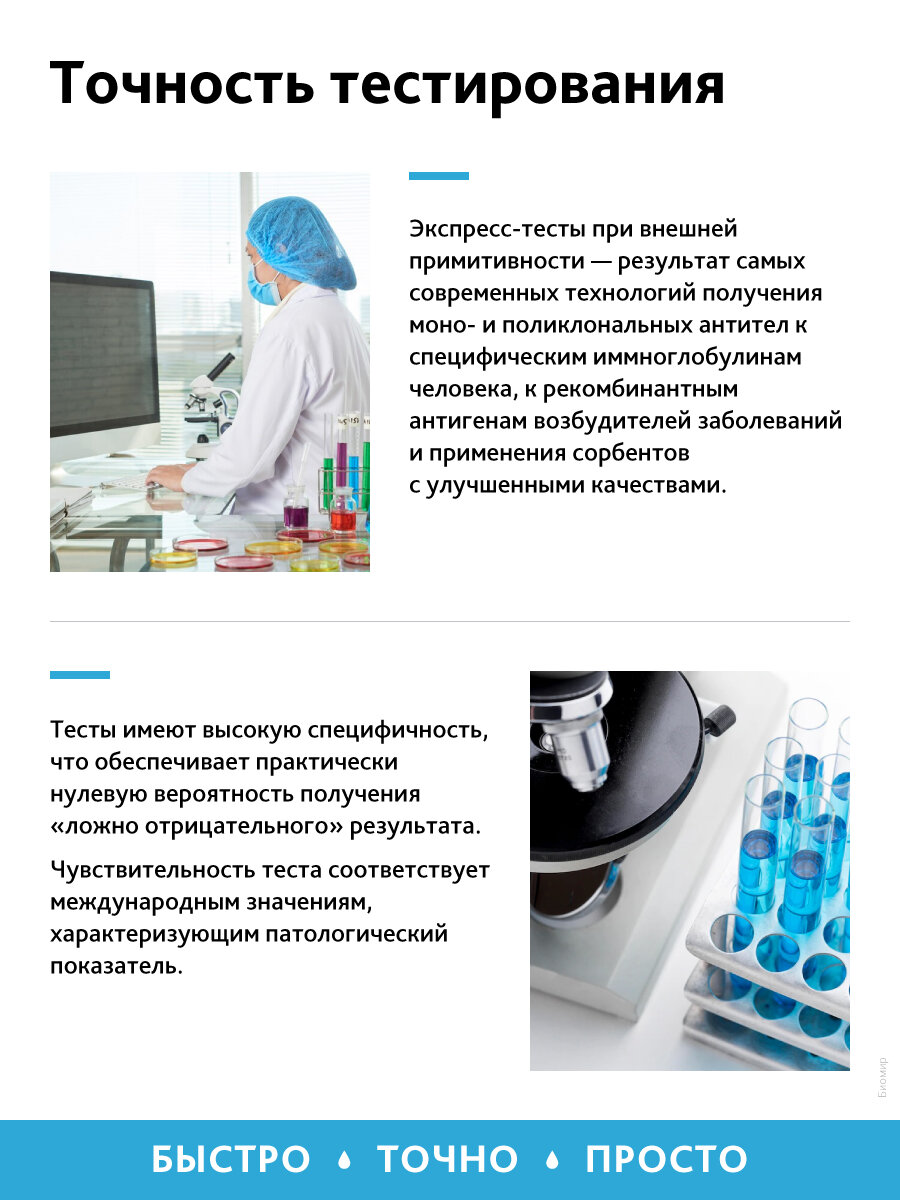 Точность тестирования

Экспресс-тесты при внешней примитивности — результат самых современных технологий получения моно- и поликлональных антител к специфическим иммноглобулинам человека, к рекомбинантным антигенам возбудителей заболеваний и применения сорбентов с улучшенными качествами.

Тесты имеют высокую специфичность, что обеспечивает практически нулевую вероятность получения «ложно отрицательного» результата.

Чувствительность теста соответствует международным значениям, характеризующим патологический показатель.

Биомир

БЫСТРО • ТОЧНО • ПРОСТО